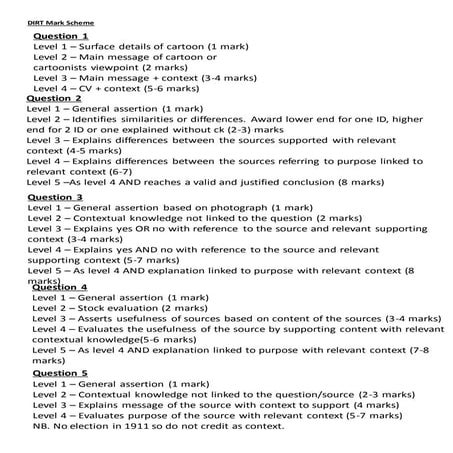 DIRT Mark Scheme

Question 1
Level 1 – Surface details of cartoon (1 mark)
Level 2 – Main message of cartoon or cartoonists viewpoint (2 marks)
Level 3 – Main message + context (3-4 marks)
Level 4 – CV + context (5-6 marks)

Question 2
Level 1 – General assertion (1 mark)
Level 2 – Identifies similarities or differences. Award lower end for one ID, higher end for 2 ID or one explained without ck (2-3) marks
Level 3 – Explains differences between the sources supported with relevant context (4-5 marks)
Level 4 – Explains differences between the sources referring to purpose linked to relevant context (6-7)
Level 5 –As level 4 AND reaches a valid and justified conclusion (8 marks)

Question 3
Level 1 – General assertion based on photograph (1 mark)
Level 2 – Contextual knowledge not linked to the question (2 marks)
Level 3 – Explains yes OR no with reference to the source and relevant supporting context (3-4 marks)
Level 4 – Explains yes AND no with reference to the source and relevant supporting context (5-7 marks)
Level 5 – As level 4 AND explanation linked to purpose with relevant context (8 marks)

Question 4
Level 1 – General assertion (1 mark)
Level 2 – Stock evaluation (2 marks)
Level 3 – Asserts usefulness of sources based on content of the sources (3-4 marks)
Level 4 – Evaluates the usefulness of the source by supporting content with relevant contextual knowledge(5-6 marks)
Level 5 – As level 4 AND explanation linked to purpose with relevant context (7-8 marks)

Question 5
Level 1 – General assertion (1 mark)
Level 2 – Contextual knowledge not linked to the question/source (2-3 marks)
Level 3 – Explains message of the source with context to support (4 marks)
Level 4 – Evaluates purpose of the source with relevant context (5-7 marks)
NB. No election in 1911 so do not credit as context.